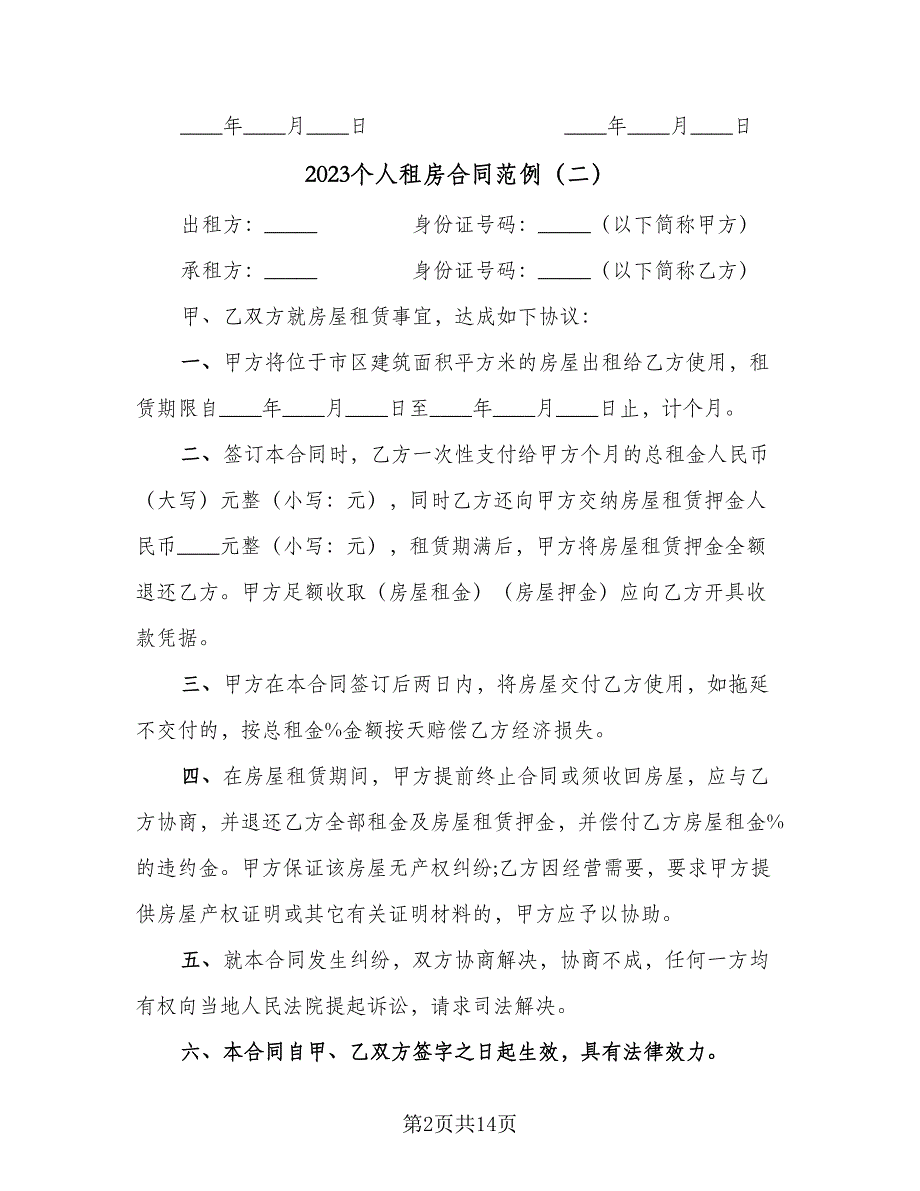 ____年____月____日　　　　　　____年____月____日

2023个人租房合同范例（二）

出租方：_____　　　　身份证号码：_____（以下简称甲方）

承租方：_____　　　　身份证号码：_____（以下简称乙方）

甲、乙双方就房屋租赁事宜，达成如下协议：

一、甲方将位于市区建筑面积平方米的房屋出租给乙方使用，租赁期限自____年____月____日至____年____月____日止，计个月。

二、签订本合同时，乙方一次性支付给甲方个月的总租金人民币（大写）元整（小写：元），同时乙方还向甲方交纳房屋租赁押金人民币____元整（小写：元），租赁期满后，甲方将房屋租赁押金全额退还乙方。甲方足额收取（房屋租金）（房屋押金）应向乙方开具收款凭据。

三、甲方在本合同签订后两日内，将房屋交付乙方使用，如拖延不交付的，按总租金%金额按天赔偿乙方经济损失。

四、在房屋租赁期间，甲方提前终止合同或须收回房屋，应与乙方协商，并退还乙方全部租金及房屋租赁押金，并偿付乙方房屋租金%的违约金。甲方保证该房屋无产权纠纷;乙方因经营需要，要求甲方提供房屋产权证明或其它有关证明材料的，甲方应予以协助。

五、就本合同发生纠纷，双方协商解决，协商不成，任何一方均有权向当地人民法院提起诉讼，请求司法解决。

六、本合同自甲、乙双方签字之日起生效，具有法律效力。

第2页共14页